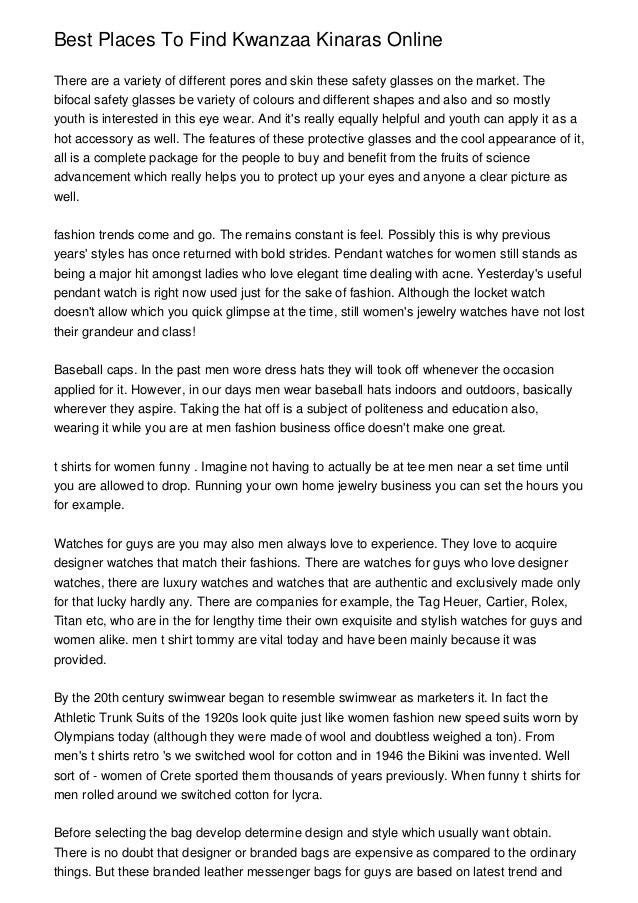 Best Places To Find Kwanzaa Kinaras Online

There are a variety of different pores and skin these safety glasses on the market. The bifocal safety glasses be variety of colours and different shapes and also and so mostly youth is interested in this eye wear. And it's really equally helpful and youth can apply it as a hot accessory as well. The features of these protective glasses and the cool appearance of it, all is a complete package for the people to buy and benefit from the fruits of science advancement which really helps you to protect up your eyes and anyone a clear picture as well.

fashion trends come and go. The remains constant is feel. Possibly this is why previous years' styles has once returned with bold strides. Pendant watches for women still stands as being a major hit amongst ladies who love elegant time dealing with acne. Yesterday's useful pendant watch is right now used just for the sake of fashion. Although the locket watch doesn't allow which you quick glimpse at the time, still women's jewelry watches have not lost their grandeur and class!

Baseball caps. In the past men wore dress hats they will took off whenever the occasion applied for it. However, in our days men wear baseball hats indoors and outdoors, basically wherever they aspire. Taking the hat off is a subject of politeness and education also, wearing it while you are at men fashion business office doesn't make one great.

t shirts for women funny . Imagine not having to actually be at tee men near a set time until you are allowed to drop. Running your own home jewelry business you can set the hours you for example.

Watches for guys are you may also men always love to experience. They love to acquire designer watches that match their fashions. There are watches for guys who love designer watches, there are luxury watches and watches that are authentic and exclusively made only for that lucky hardly any. There are companies for example, the Tag Heuer, Cartier, Rolex, Titan etc, who are in the for lengthy time their own exquisite and stylish watches for guys and women alike. men t shirt tommy are vital today and have been mainly because it was provided.

By the 20th century swimwear began to resemble swimwear as marketers it. In fact the Athletic Trunk Suits of the 1920s look quite just like women fashion new speed suits worn by Olympians today (although they were made of wool and doubtless weighed a ton). From men's t shirts retro 's we switched wool for cotton and in 1946 the Bikini was invented. Well sort of - women of Crete sported them thousands of years previously. When funny t shirts for men rolled around we switched cotton for lycra.

Before selecting the bag develop determine design and style which usually want obtain. There is no doubt that designer or branded bags are expensive as compared to the ordinary things. But these branded leather messenger bags for guys are based on latest trend and